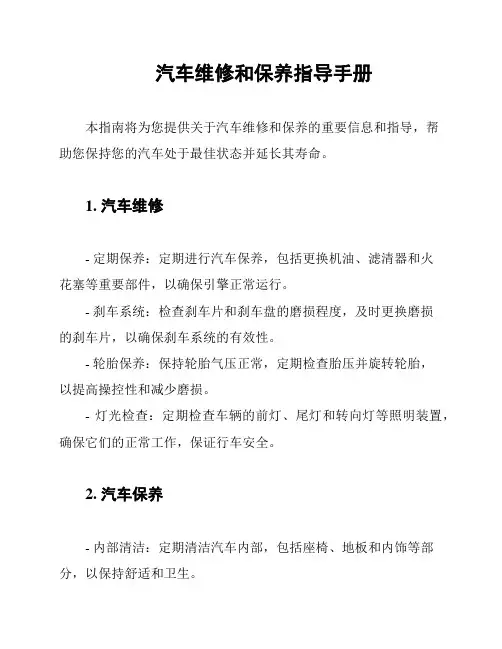 汽车维修和保养指导手册

本指南将为您提供关于汽车维修和保养的重要信息和指导，帮助您保持您的汽车处于最佳状态并延长其寿命。

1. 汽车维修

- 定期保养：定期进行汽车保养，包括更换机油、滤清器和火花塞等重要部件，以确保引擎正常运行。
- 刹车系统：检查刹车片和刹车盘的磨损程度，及时更换磨损的刹车片，以确保刹车系统的有效性。
- 轮胎保养：保持轮胎气压正常，定期检查胎压并旋转轮胎，以提高操控性和减少磨损。
- 灯光检查：定期检查车辆的前灯、尾灯和转向灯等照明装置，确保它们的正常工作，保证行车安全。

2. 汽车保养

- 内部清洁：定期清洁汽车内部，包括座椅、地板和内饰等部分，以保持舒适和卫生。